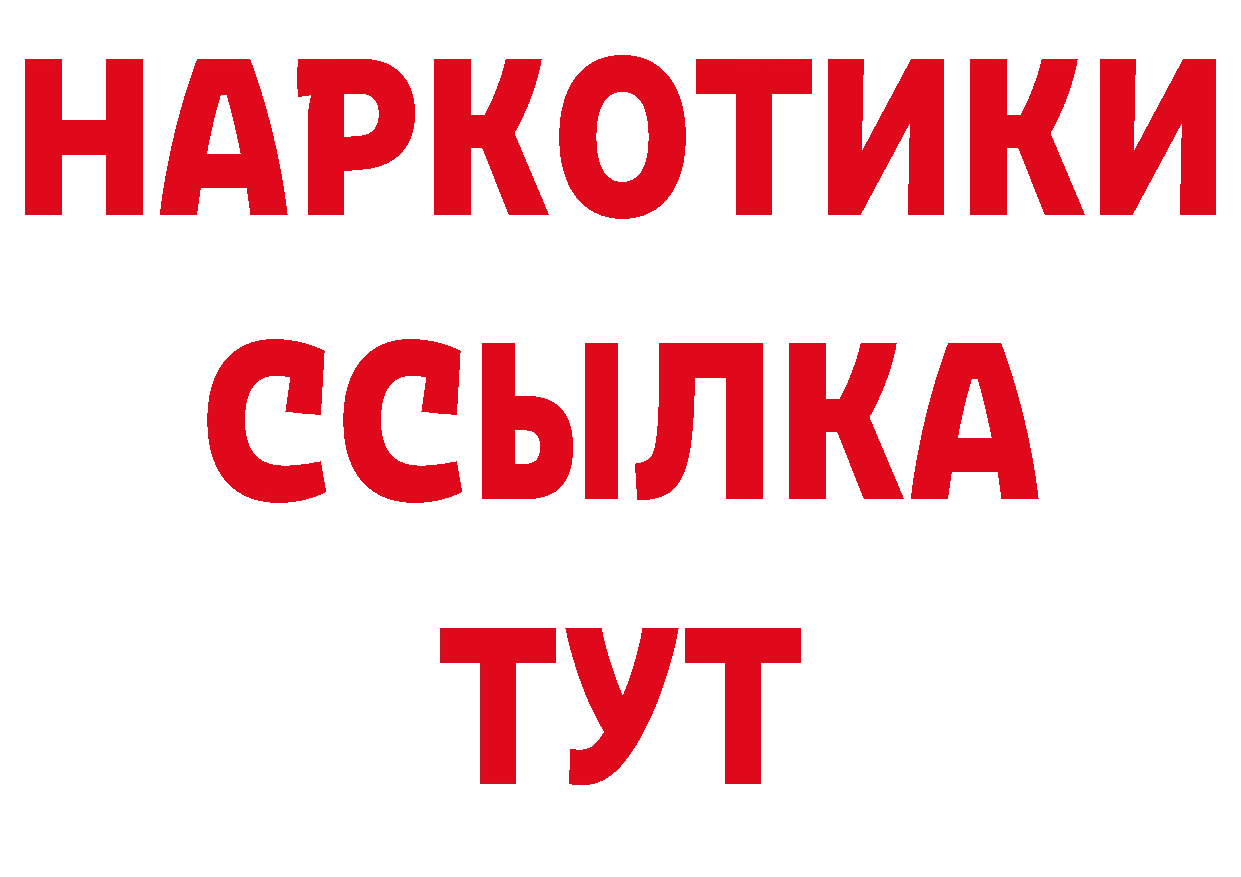 НАРКОТИКИ ССЫЛКА ТУТ